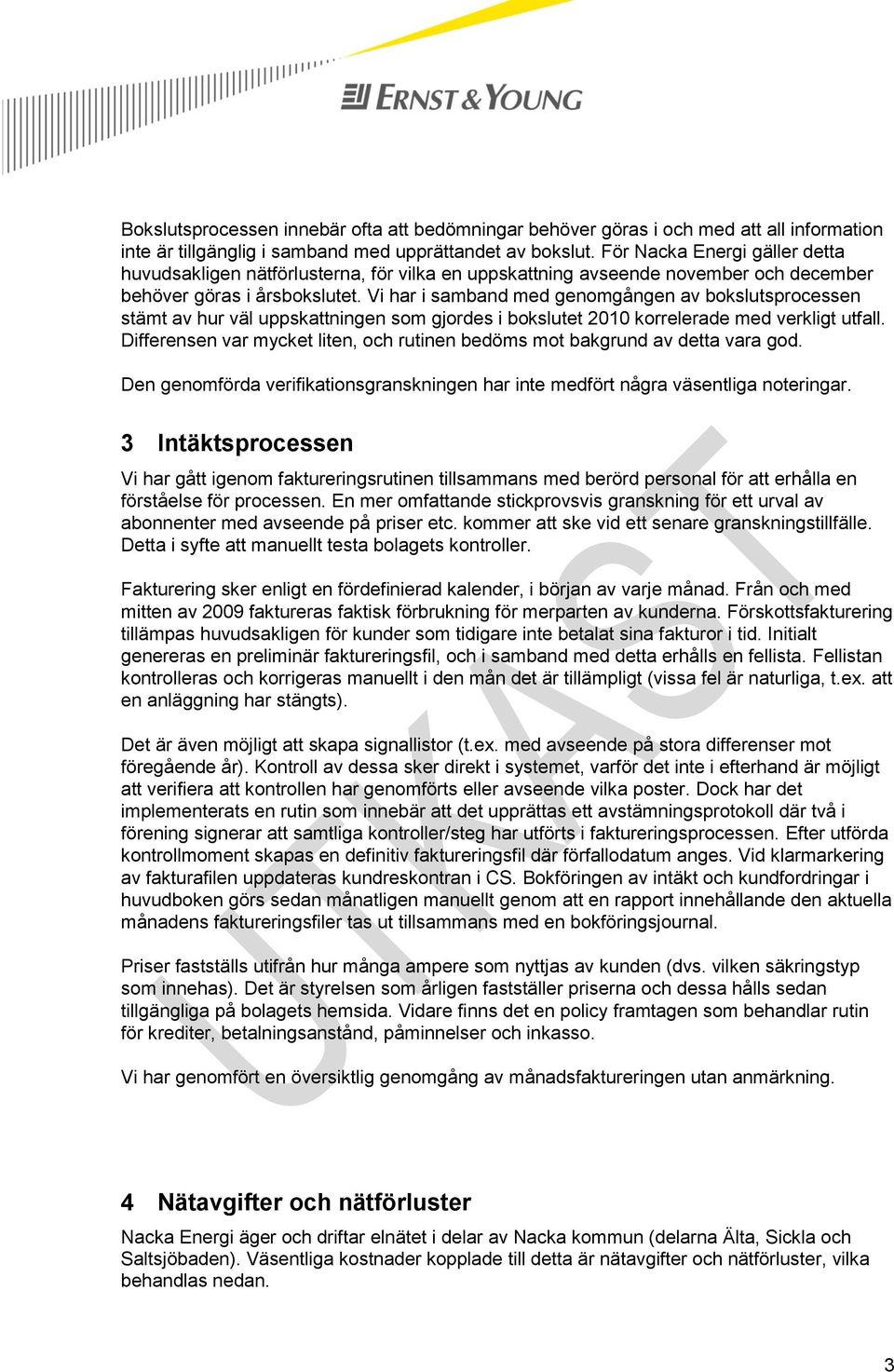 ERNST & YOUNG

Bokslutsprocessen innebär ofta att bedömningar behöver göras i och med att all information inte är tillgänglig i samband med upprättandet av bokslut. För Nacka Energi gäller detta huvudsakligen nätförlusterna, för vilka en uppskattning avseende november och december behöver göras i årsbokslutet. Vi har i samband med genomgången av bokslutsprocessen stämt av hur väl uppskattningen som gjordes i bokslutet 2010 korrelerade med verkligt utfall. Differensen var mycket liten, och rutinen bedöms mot bakgrund av detta vara god.

Den genomförda verifikationsgranskningen har inte medfört några väsentliga noteringar.

3 Intäktsprocessen

Vi har gått igenom faktureringsrutinen tillsammans med berörd personal för att erhålla en förståelse för processen. En mer omfattande stickprovsvis granskning för ett urval av abonnenter med avseende på priser etc. kommer att ske vid ett senare granskningstillfälle. Detta i syfte att manuellt testa bolagets kontroller.

Fakturering sker enligt en fördefinierad kalender, i början av varje månad. Från och med mitten av 2009 faktureras faktisk förbrukning för merparten av kunderna. Förskottsfakturering tillämpas huvudsakligen för kunder som tidigare inte betalat sina fakturor i tid. Initialt genereras en preliminär faktureringsfil, och i samband med detta erhålls en fellista. Fellistan kontrolleras och korrigeras manuellt i den mån det är tillämpligt (vissa fel är naturliga, t.ex. att en anläggning har stängts).

Det är även möjligt att skapa signallistor (t.ex. med avseende på stora differenser mot föregående år). Kontroll av dessa sker direkt i systemet, varför det inte i efterhand är möjligt att verifiera att kontrollen har genomförts eller avseende vilka poster. Dock har det implementerats en rutin som innebär att det upprättas ett avstämningsprotokoll där två i förening signerar att samtliga kontroller/steg har utförts i faktureringsprocessen. Efter utförda kontrollmoment skapas en definitiv faktureringsfil där förfallodatum anges. Vid klarmarkering av fakturafilen uppdateras kundreskontran i CS. Bokföringen av intäkt och kundfordringar i huvudboken görs sedan månatligen manuellt genom att en rapport innehållande den aktuella månadens faktureringsfiler tas ut tillsammans med en bokföringsjournal.

Priser fastställs utifrån hur många ampere som nyttjas av kunden (dvs. vilken säkringstyp som innehas). Det är styrelsen som årligen fastställer priserna och dessa hålls sedan tillgängliga på bolagets hemsida. Vidare finns det en policy framtagen som behandlar rutin för krediter, betalningsanstånd, påminnelser och inkasso.

Vi har genomfört en översiktlig genomgång av månadsfaktureringen utan anmärkning.

4 Nätavgifter och nätförluster

Nacka Energi äger och driftar elnätet i delar av Nacka kommun (delarna Älta, Sickla och Saltsjöbaden). Väsentliga kostnader kopplade till detta är nätavgifter och nätförluster, vilka behandlas nedan.

UTKAST

3